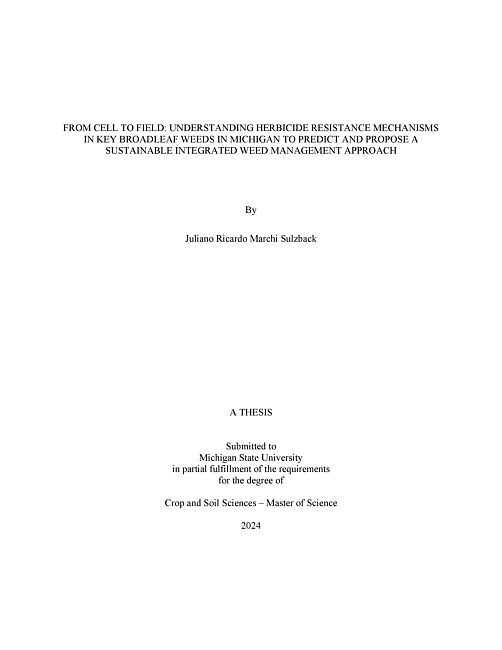 FROM CELL TO FIELD: UNDERSTANDING HERBICIDE RESISTANCE MECHANISMS IN KEY BROADLEAF WEEDS IN MICHIGAN TO PREDICT AND PROPOSE A SUSTAINABLE INTEGRATED WEED MANAGEMENT APPROACH

By

Juliano Ricardo Marchi Sulzback

A THESIS

Submitted to
Michigan State University
in partial fulfillment of the requirements
for the degree of

Crop and Soil Sciences – Master of Science

2024